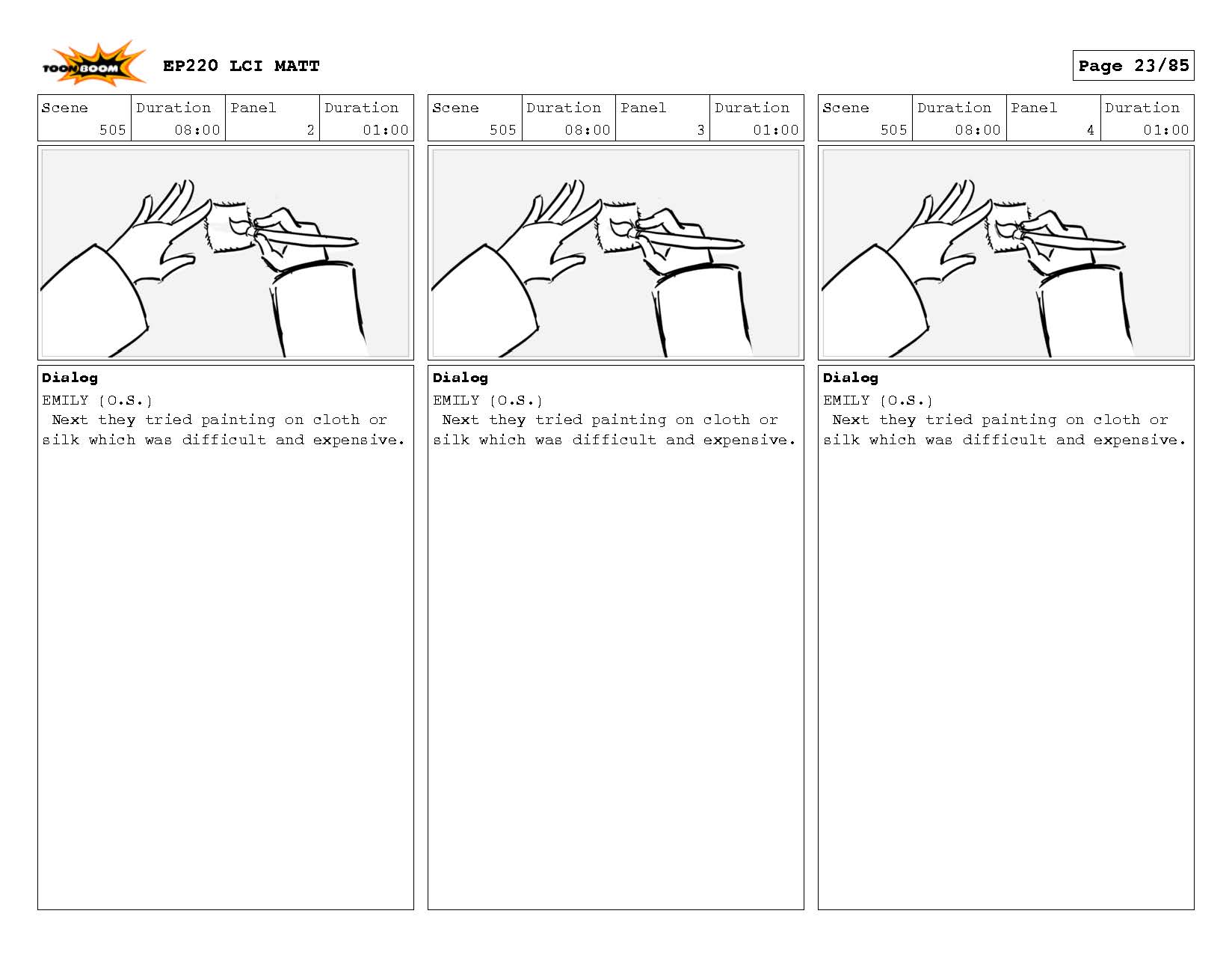 TOON BOOM

EP220 LCI MATT

Page 23/85

| Scene | Duration | Panel | Duration |
|---|---|---|---|
| 505 | 08:00 | 2 | 01:00 |

Dialog
EMILY (O.S.)
Next they tried painting on cloth or silk which was difficult and expensive.

| Scene | Duration | Panel | Duration |
|---|---|---|---|
| 505 | 08:00 | 3 | 01:00 |

Dialog
EMILY (O.S.)
Next they tried painting on cloth or silk which was difficult and expensive.

| Scene | Duration | Panel | Duration |
|---|---|---|---|
| 505 | 08:00 | 4 | 01:00 |

Dialog
EMILY (O.S.)
Next they tried painting on cloth or silk which was difficult and expensive.